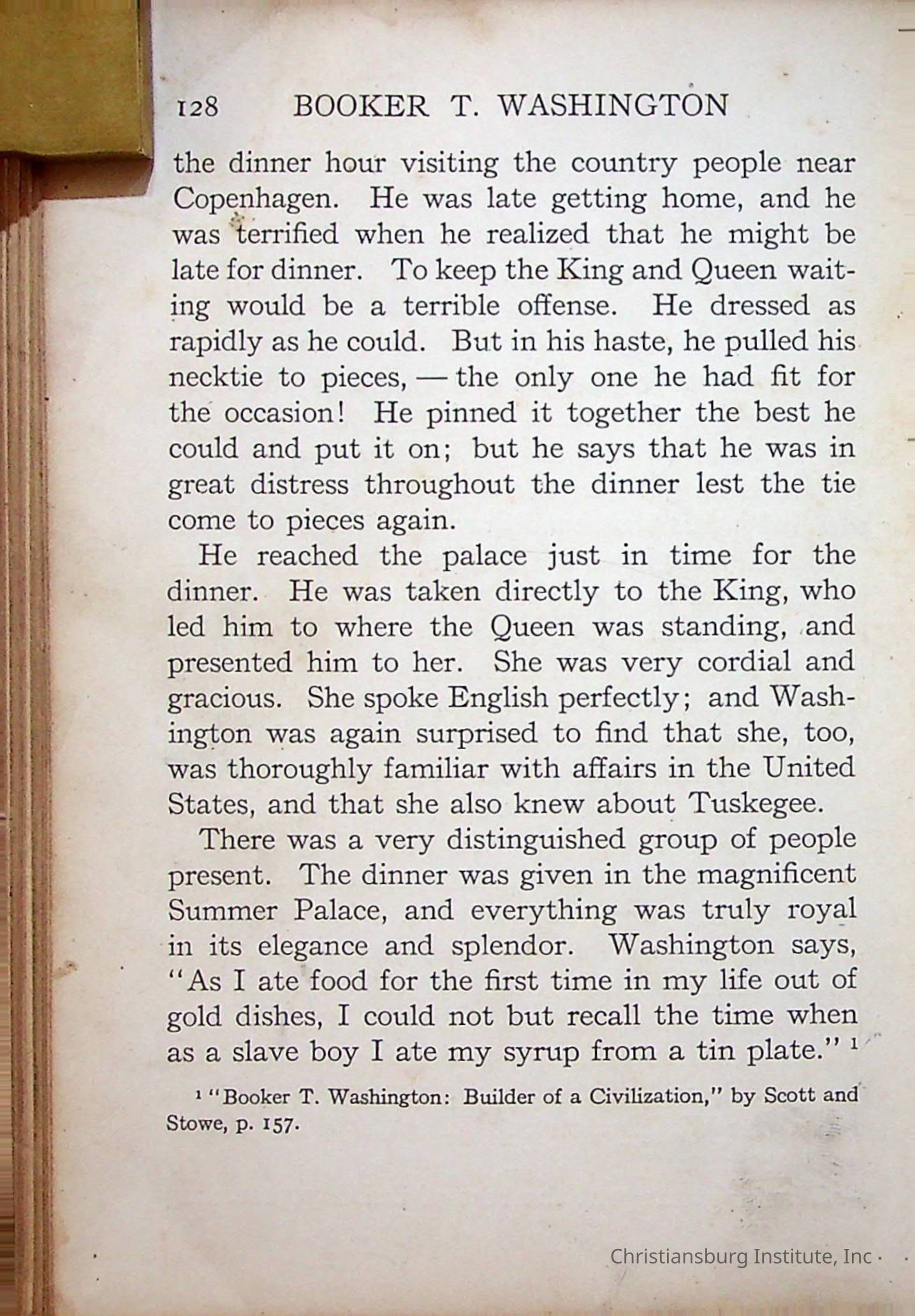 128 BOOKER T. WASHINGTON

the dinner hour visiting the country people near Copenhagen. He was late getting home, and he was terrified when he realized that he might be late for dinner. To keep the King and Queen waiting would be a terrible offense. He dressed as rapidly as he could. But in his haste, he pulled his necktie to pieces, — the only one he had fit for the occasion! He pinned it together the best he could and put it on; but he says that he was in great distress throughout the dinner lest the tie come to pieces again.

He reached the palace just in time for the dinner. He was taken directly to the King, who led him to where the Queen was standing, and presented him to her. She was very cordial and gracious. She spoke English perfectly; and Washington was again surprised to find that she, too, was thoroughly familiar with affairs in the United States, and that she also knew about Tuskegee.

There was a very distinguished group of people present. The dinner was given in the magnificent Summer Palace, and everything was truly royal in its elegance and splendor. Washington says, "As I ate food for the first time in my life out of gold dishes, I could not but recall the time when as a slave boy I ate my syrup from a tin plate." $^1$

$^1$ "Booker T. Washington: Builder of a Civilization," by Scott and Stowe, p. 157.

Christiansburg Institute, Inc